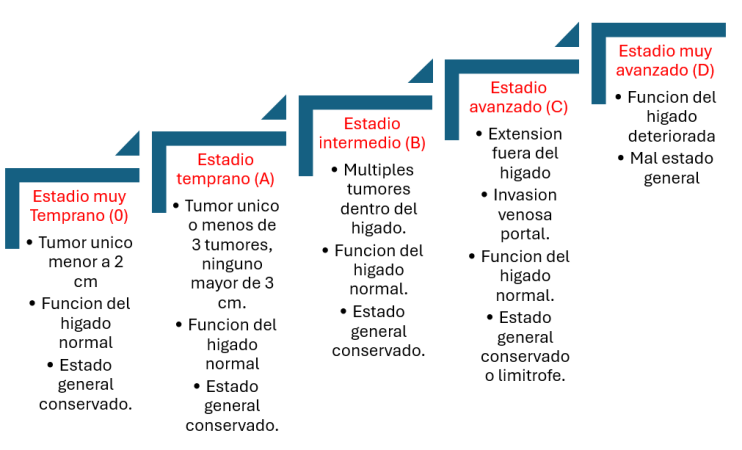 Estadio muy Temprano (0)
• Tumor unico menor a 2 cm
• Funcion del higado normal
• Estado general conservado.

Estadio temprano (A)
• Tumor unico o menos de 3 tumores, ninguno mayor de 3 cm.
• Funcion del higado normal
• Estado general conservado.

Estadio intermedio (B)
• Multiples tumores dentro del higado.
• Funcion del higado normal.
• Estado general conservado.

Estadio avanzado (C)
• Extension fuera del higado
• Invasion venosa portal.
• Funcion del higado normal.
• Estado general conservado o limitrofe.

Estadio muy avanzado (D)
• Funcion del higado deteriorada
• Mal estado general